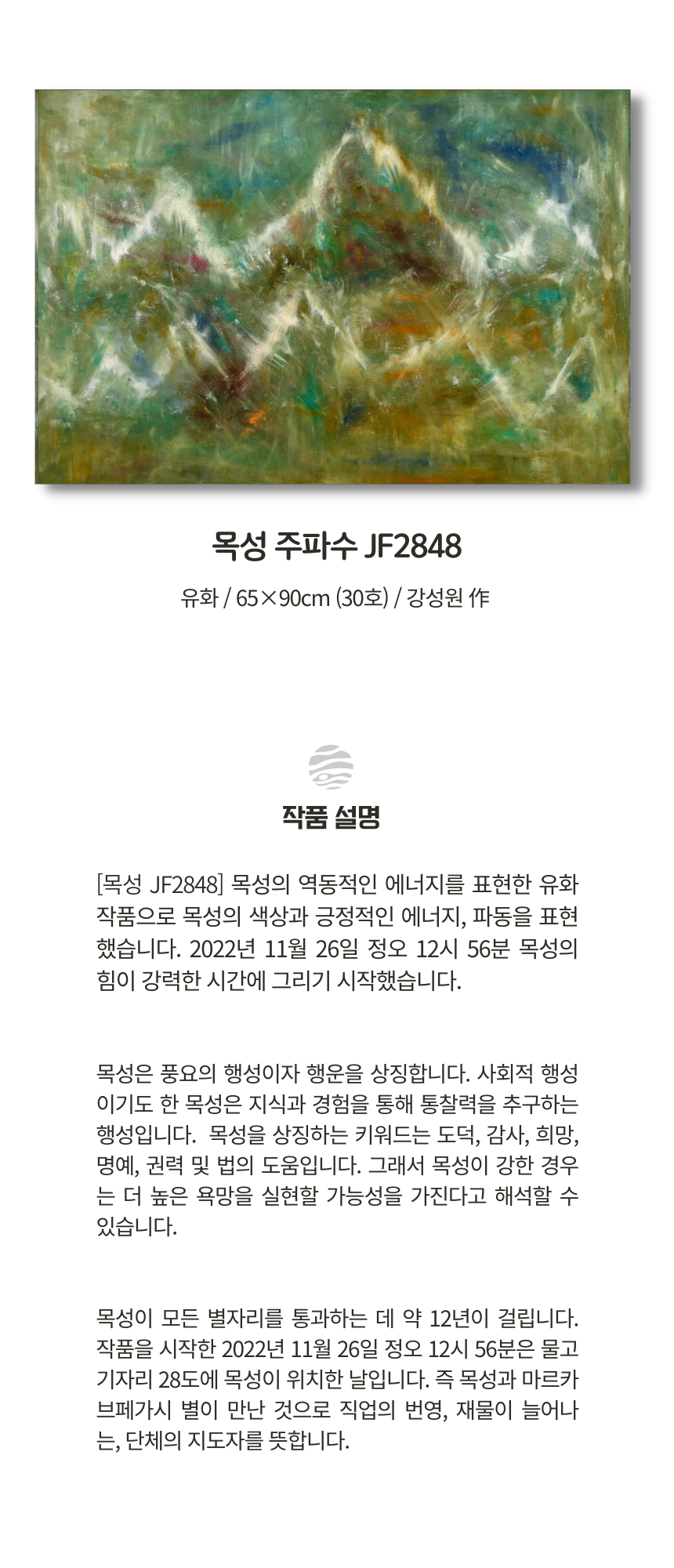 목성 주파수 JF2848

유화 / 65×90cm (30호) / 강성원 作

작품 설명

[목성 JF2848] 목성의 역동적인 에너지를 표현한 유화 작품으로 목성의 색상과 긍정적인 에너지, 파동을 표현했습니다. 2022년 11월 26일 정오 12시 56분 목성의 힘이 강력한 시간에 그리기 시작했습니다.

목성은 풍요의 행성이자 행운을 상징합니다. 사회적 행성이기도 한 목성은 지식과 경험을 통해 통찰력을 추구하는 행성입니다. 목성을 상징하는 키워드는 도덕, 감사, 희망, 명예, 권력 및 법의 도움입니다. 그래서 목성이 강한 경우는 더 높은 욕망을 실현할 가능성을 가진다고 해석할 수 있습니다.

목성이 모든 별자리를 통과하는 데 약 12년이 걸립니다. 작품을 시작한 2022년 11월 26일 정오 12시 56분은 물고기자리 28도에 목성이 위치한 날입니다. 즉 목성과 마르카브페가시 별이 만난 것으로 직업의 번영, 재물이 늘어나는, 단체의 지도자를 뜻합니다.